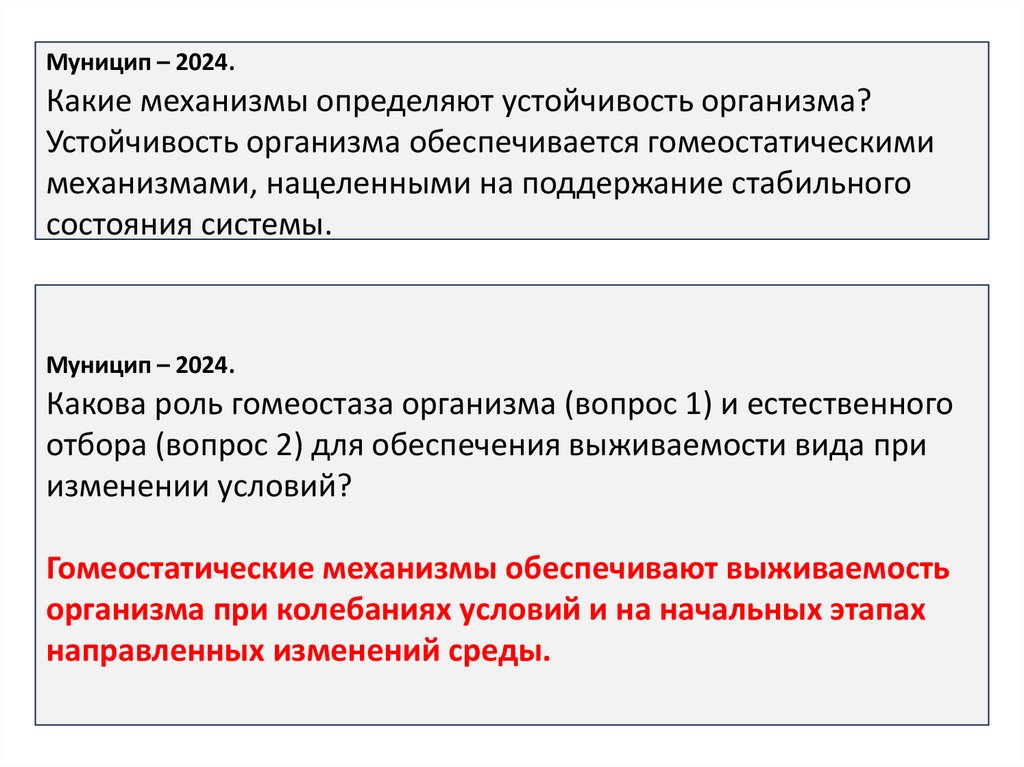 Муницип – 2024.
Какие механизмы определяют устойчивость организма? Устойчивость организма обеспечивается гомеостатическими механизмами, нацеленными на поддержание стабильного состояния системы.

Муницип – 2024.
Какова роль гомеостаза организма (вопрос 1) и естественного отбора (вопрос 2) для обеспечения выживаемости вида при изменении условий?

Гомеостатические механизмы обеспечивают выживаемость организма при колебаниях условий и на начальных этапах направленных изменений среды.